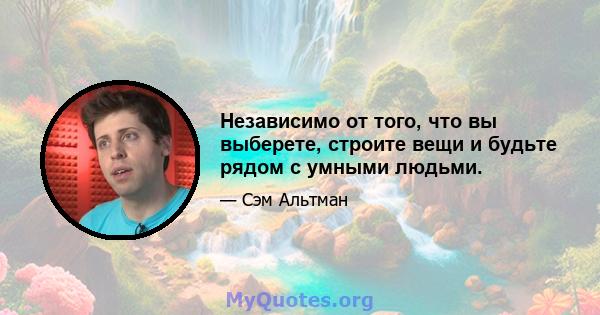 Независимо от того, что вы выберете, строите вещи и будьте рядом с умными людьми.

— Сэм Альтман

MyQuotes.org